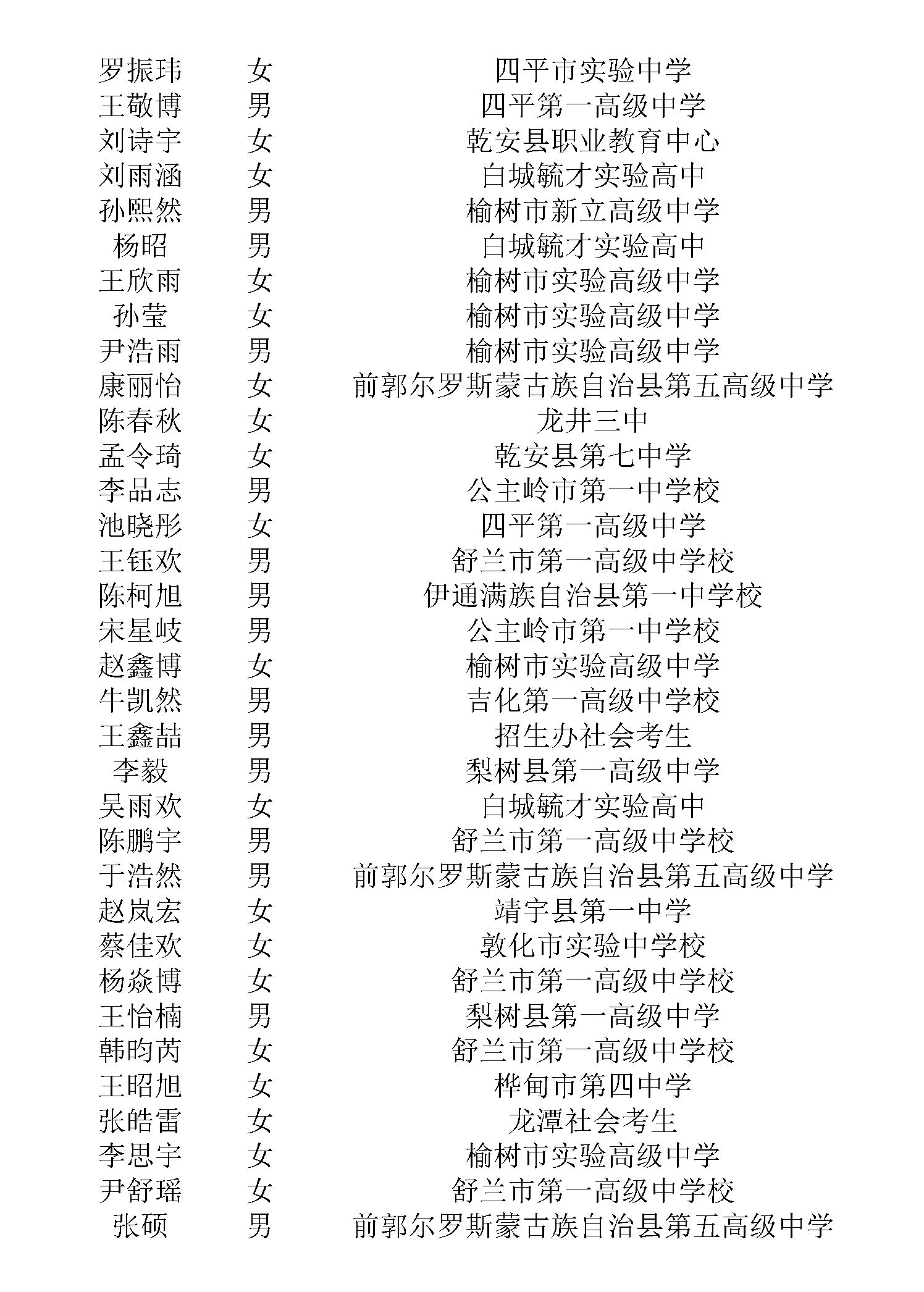 | | | |
|---|---|---|
| 罗振玮 | 女 | 四平市实验中学 |
| 王敬博 | 男 | 四平第一高级中学 |
| 刘诗宇 | 女 | 乾安县职业教育中心 |
| 刘雨涵 | 女 | 白城毓才实验高中 |
| 孙熙然 | 男 | 榆树市新立高级中学 |
| 杨昭 | 男 | 白城毓才实验高中 |
| 王欣雨 | 女 | 榆树市实验高级中学 |
| 孙莹 | 女 | 榆树市实验高级中学 |
| 尹浩雨 | 男 | 榆树市实验高级中学 |
| 康丽怡 | 女 | 前郭尔罗斯蒙古族自治县第五高级中学 |
| 陈春秋 | 女 | 龙井三中 |
| 孟令琦 | 女 | 乾安县第七中学 |
| 李品志 | 男 | 公主岭市第一中学校 |
| 池晓彤 | 女 | 四平第一高级中学 |
| 王钰欢 | 男 | 舒兰市第一高级中学校 |
| 陈柯旭 | 男 | 伊通满族自治县第一中学校 |
| 宋星岐 | 男 | 公主岭市第一中学校 |
| 赵鑫博 | 女 | 榆树市实验高级中学 |
| 牛凯然 | 男 | 吉化第一高级中学校 |
| 王鑫喆 | 男 | 招生办社会考生 |
| 李毅 | 男 | 梨树县第一高级中学 |
| 吴雨欢 | 女 | 白城毓才实验高中 |
| 陈鹏宇 | 男 | 舒兰市第一高级中学校 |
| 于浩然 | 男 | 前郭尔罗斯蒙古族自治县第五高级中学 |
| 赵岚宏 | 女 | 靖宇县第一中学 |
| 蔡佳欢 | 女 | 敦化市实验中学校 |
| 杨焱博 | 女 | 舒兰市第一高级中学校 |
| 王怡楠 | 男 | 梨树县第一高级中学 |
| 韩昀芮 | 女 | 舒兰市第一高级中学校 |
| 王昭旭 | 女 | 桦甸市第四中学 |
| 张皓雷 | 女 | 龙潭社会考生 |
| 李思宇 | 女 | 榆树市实验高级中学 |
| 尹舒瑶 | 女 | 舒兰市第一高级中学校 |
| 张硕 | 男 | 前郭尔罗斯蒙古族自治县第五高级中学 |